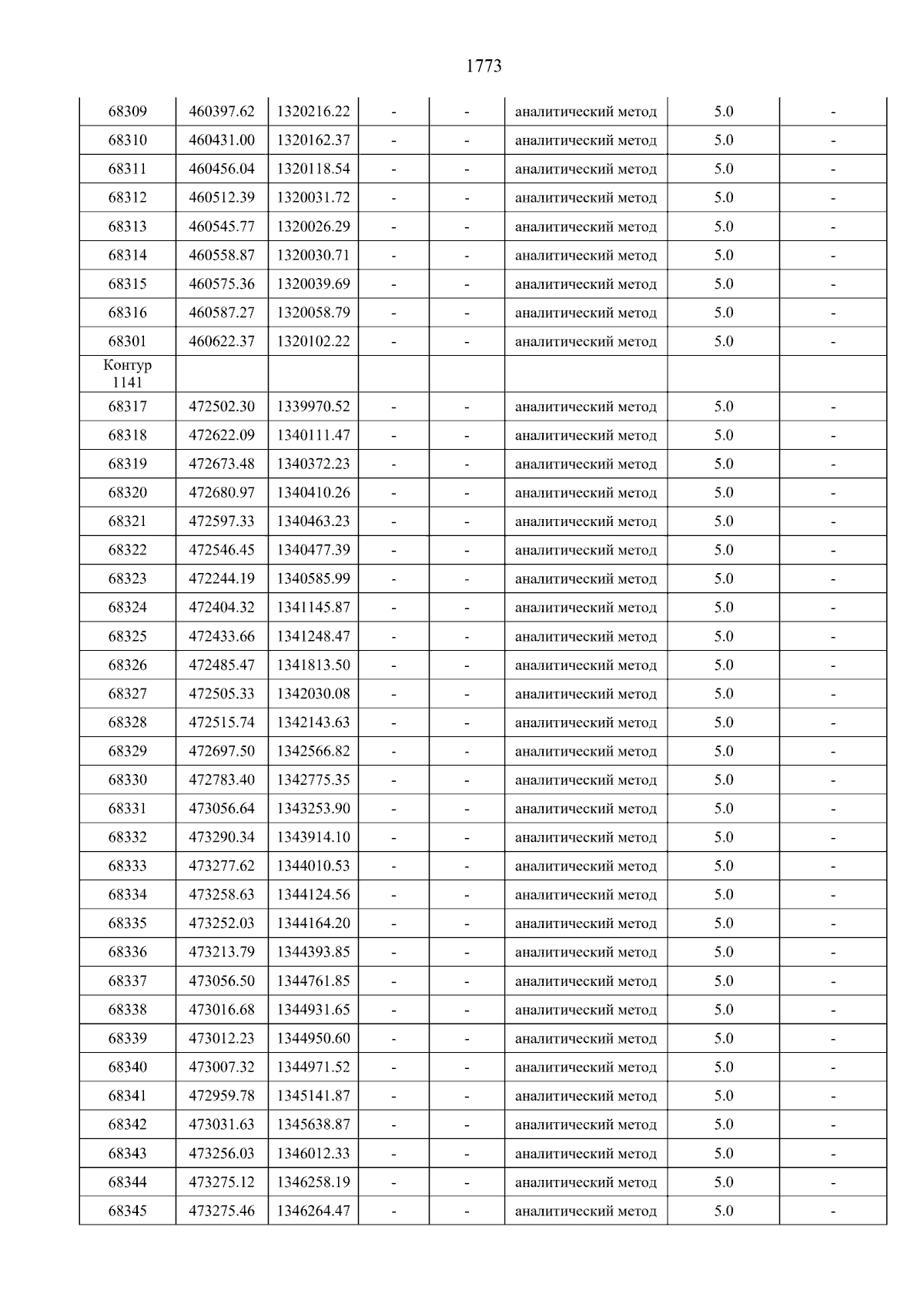 1773

| 68309 | 460397.62 | 1320216.22 | - | - | аналитический метод | 5.0 | - |
|---|---|---|---|---|---|---|---|
| 68310 | 460431.00 | 1320162.37 | - | - | аналитический метод | 5.0 | - |
| 68311 | 460456.04 | 1320118.54 | - | - | аналитический метод | 5.0 | - |
| 68312 | 460512.39 | 1320031.72 | - | - | аналитический метод | 5.0 | - |
| 68313 | 460545.77 | 1320026.29 | - | - | аналитический метод | 5.0 | - |
| 68314 | 460558.87 | 1320030.71 | - | - | аналитический метод | 5.0 | - |
| 68315 | 460575.36 | 1320039.69 | - | - | аналитический метод | 5.0 | - |
| 68316 | 460587.27 | 1320058.79 | - | - | аналитический метод | 5.0 | - |
| 68301 | 460622.37 | 1320102.22 | - | - | аналитический метод | 5.0 | - |
| Контур 1141 | | | | | | | |
| 68317 | 472502.30 | 1339970.52 | - | - | аналитический метод | 5.0 | - |
| 68318 | 472622.09 | 1340111.47 | - | - | аналитический метод | 5.0 | - |
| 68319 | 472673.48 | 1340372.23 | - | - | аналитический метод | 5.0 | - |
| 68320 | 472680.97 | 1340410.26 | - | - | аналитический метод | 5.0 | - |
| 68321 | 472597.33 | 1340463.23 | - | - | аналитический метод | 5.0 | - |
| 68322 | 472546.45 | 1340477.39 | - | - | аналитический метод | 5.0 | - |
| 68323 | 472244.19 | 1340585.99 | - | - | аналитический метод | 5.0 | - |
| 68324 | 472404.32 | 1341145.87 | - | - | аналитический метод | 5.0 | - |
| 68325 | 472433.66 | 1341248.47 | - | - | аналитический метод | 5.0 | - |
| 68326 | 472485.47 | 1341813.50 | - | - | аналитический метод | 5.0 | - |
| 68327 | 472505.33 | 1342030.08 | - | - | аналитический метод | 5.0 | - |
| 68328 | 472515.74 | 1342143.63 | - | - | аналитический метод | 5.0 | - |
| 68329 | 472697.50 | 1342566.82 | - | - | аналитический метод | 5.0 | - |
| 68330 | 472783.40 | 1342775.35 | - | - | аналитический метод | 5.0 | - |
| 68331 | 473056.64 | 1343253.90 | - | - | аналитический метод | 5.0 | - |
| 68332 | 473290.34 | 1343914.10 | - | - | аналитический метод | 5.0 | - |
| 68333 | 473277.62 | 1344010.53 | - | - | аналитический метод | 5.0 | - |
| 68334 | 473258.63 | 1344124.56 | - | - | аналитический метод | 5.0 | - |
| 68335 | 473252.03 | 1344164.20 | - | - | аналитический метод | 5.0 | - |
| 68336 | 473213.79 | 1344393.85 | - | - | аналитический метод | 5.0 | - |
| 68337 | 473056.50 | 1344761.85 | - | - | аналитический метод | 5.0 | - |
| 68338 | 473016.68 | 1344931.65 | - | - | аналитический метод | 5.0 | - |
| 68339 | 473012.23 | 1344950.60 | - | - | аналитический метод | 5.0 | - |
| 68340 | 473007.32 | 1344971.52 | - | - | аналитический метод | 5.0 | - |
| 68341 | 472959.78 | 1345141.87 | - | - | аналитический метод | 5.0 | - |
| 68342 | 473031.63 | 1345638.87 | - | - | аналитический метод | 5.0 | - |
| 68343 | 473256.03 | 1346012.33 | - | - | аналитический метод | 5.0 | - |
| 68344 | 473275.12 | 1346258.19 | - | - | аналитический метод | 5.0 | - |
| 68345 | 473275.46 | 1346264.47 | - | - | аналитический метод | 5.0 | - |